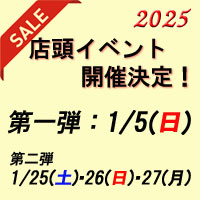 SALE

2025

店頭イベント
開催決定！

第一弾：1/5(日)

第二弾
1/25(土)-26(日)-27(月)